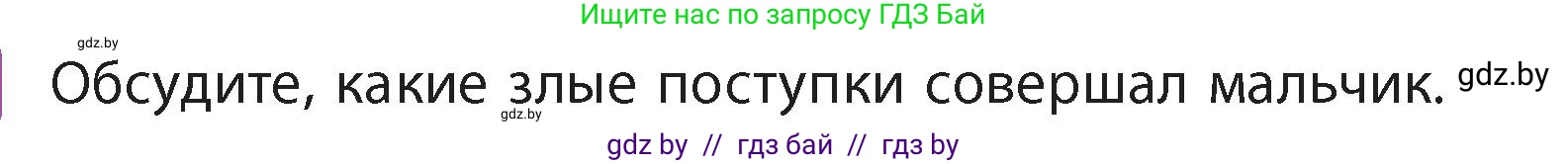 Ищите нас по запросу ГДЗ Бай

gdz.by

Обсудите, какие злые поступки совершал мальчик. gdz.by

gdz.by

gdz by // гдз бай // гдз by